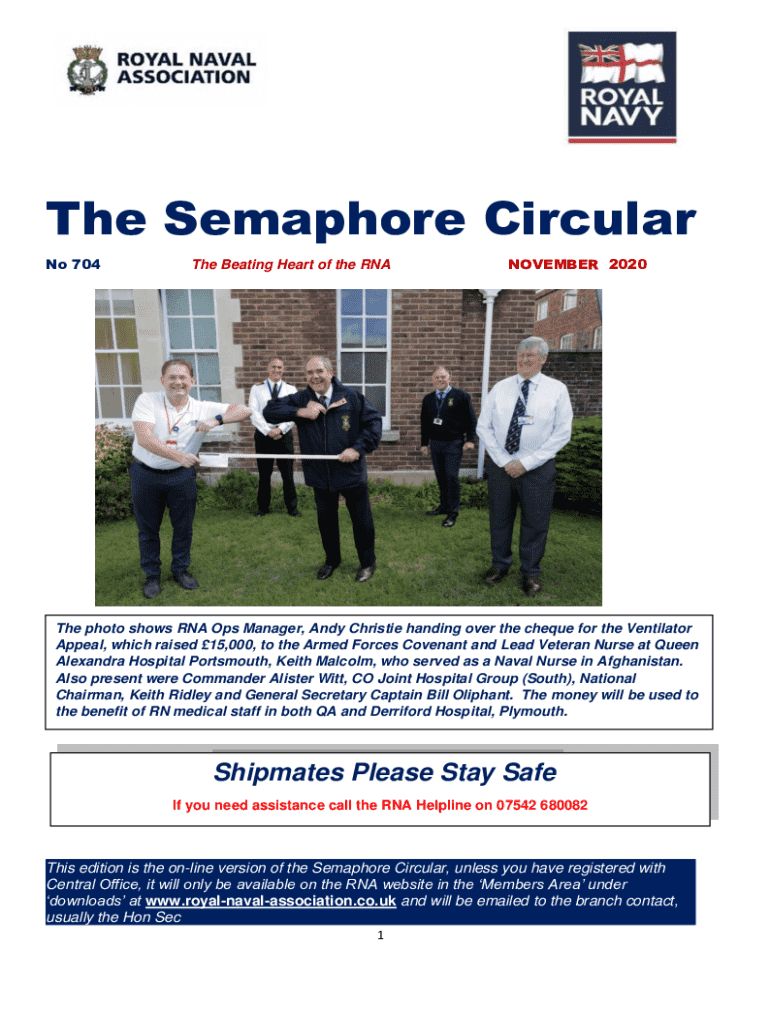 ROYAL NAVAL ASSOCIATION

ROYAL NAVY

The Semaphore Circular

No 704

The Beating Heart of the RNA

NOVEMBER 2020

The photo shows RNA Ops Manager, Andy Christie handing over the cheque for the Ventilator Appeal, which raised £15,000, to the Armed Forces Covenant and Lead Veteran Nurse at Queen Alexandra Hospital Portsmouth, Keith Malcolm, who served as a Naval Nurse in Afghanistan. Also present were Commander Alister Witt, CO Joint Hospital Group (South), National Chairman, Keith Ridley and General Secretary Captain Bill Oliphant. The money will be used to the benefit of RN medical staff in both QA and Derriford Hospital, Plymouth.

Shipmates Please Stay Safe

If you need assistance call the RNA Helpline on 07542 680082

This edition is the on-line version of the Semaphore Circular, unless you have registered with Central Office, it will only be available on the RNA website in the 'Members Area' under 'downloads' at www.royal-naval-association.co.uk and will be emailed to the branch contact, usually the Hon Sec

1